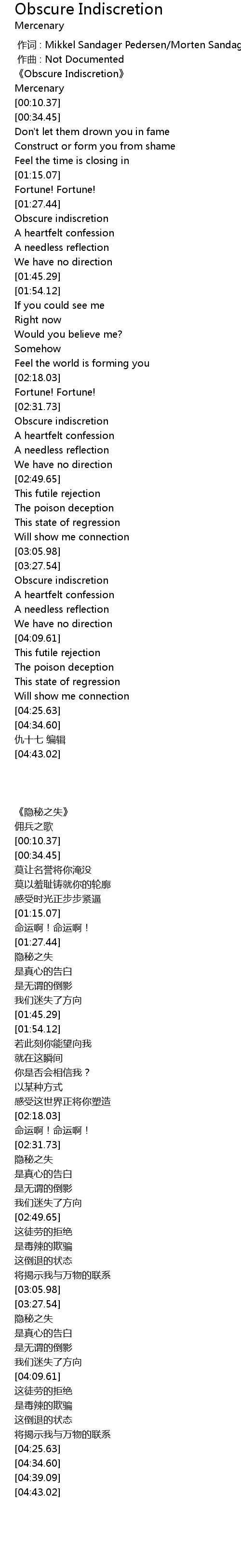 Obscure Indiscretion
Mercenary
作词 : Mikkel Sandager Pedersen/Morten Sandag
作曲 : Not Documented
《Obscure Indiscretion》
Mercenary
[00:10.37]
[00:34.45]
Don't let them drown you in fame
Construct or form you from shame
Feel the time is closing in
[01:15.07]
Fortune! Fortune!
[01:27.44]
Obscure indiscretion
A heartfelt confession
A needless reflection
We have no direction
[01:45.29]
[01:54.12]
If you could see me
Right now
Would you believe me?
Somehow
Feel the world is forming you
[02:18.03]
Fortune! Fortune!
[02:31.73]
Obscure indiscretion
A heartfelt confession
A needless reflection
We have no direction
[02:49.65]
This futile rejection
The poison deception
This state of regression
Will show me connection
[03:05.98]
[03:27.54]
Obscure indiscretion
A heartfelt confession
A needless reflection
We have no direction
[04:09.61]
This futile rejection
The poison deception
This state of regression
Will show me connection
[04:25.63]
[04:34.60]
仇十七 编辑
[04:43.02]

《隐秘之失》
佣兵之歌
[00:10.37]
[00:34.45]
莫让名誉将你淹没
莫以羞耻铸就你的轮廓
感受时光正步步紧逼
[01:15.07]
命运啊！命运啊！
[01:27.44]
隐秘之失
是真心的告白
是无谓的倒影
我们迷失了方向
[01:45.29]
[01:54.12]
若此刻你能望向我
就在这瞬间
你是否会相信我？
以某种方式
感受这世界正将你塑造
[02:18.03]
命运啊！命运啊！
[02:31.73]
隐秘之失
是真心的告白
是无谓的倒影
我们迷失了方向
[02:49.65]
这徒劳的拒绝
是毒辣的欺骗
这倒退的状态
将揭示我与万物的联系
[03:05.98]
[03:27.54]
隐秘之失
是真心的告白
是无谓的倒影
我们迷失了方向
[04:09.61]
这徒劳的拒绝
是毒辣的欺骗
这倒退的状态
将揭示我与万物的联系
[04:25.63]
[04:34.60]
[04:39.09]
[04:43.02]